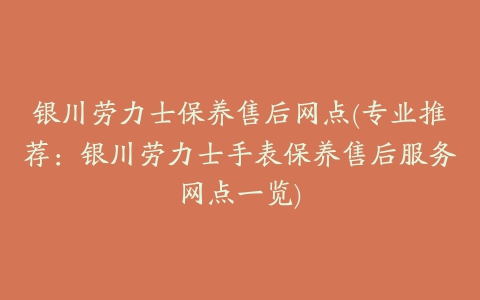 银川劳力士保养售后网点(专业推荐：银川劳力士手表保养售后服务网点一览)